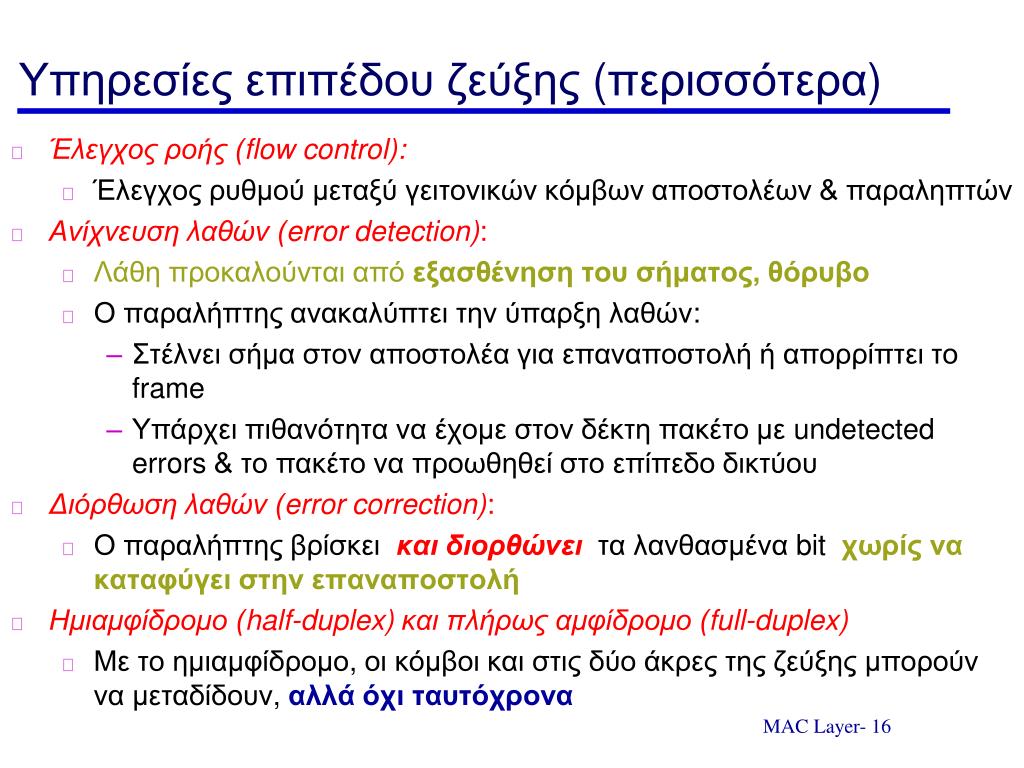 Υπηρεσίες επιπέδου ζεύξης (περισσότερα)

Έλεγχος ροής (flow control):

Έλεγχος ρυθμού μεταξύ γειτονικών κόμβων αποστολέων & παραληπτών

Ανίχνευση λαθών (error detection):

Λάθη προκαλούνται από εξασθένηση του σήματος, θόρυβο

Ο παραλήπτης ανακαλύπτει την ύπαρξη λαθών:

– Στέλνει σήμα στον αποστολέα για επαναποστολή ή απορρίπτει το frame

– Υπάρχει πιθανότητα να έχομε στον δέκτη πακέτο με undetected errors & το πακέτο να προωθηθεί στο επίπεδο δικτύου

Διόρθωση λαθών (error correction):

Ο παραλήπτης βρίσκει και διορθώνει τα λανθασμένα bit χωρίς να καταφύγει στην επαναποστολή

Ημιαμφίδρομο (half-duplex) και πλήρως αμφίδρομο (full-duplex)

Με το ημιαμφίδρομο, οι κόμβοι και στις δύο άκρες της ζεύξης μπορούν να μεταδίδουν, αλλά όχι ταυτόχρονα

MAC Layer- 16